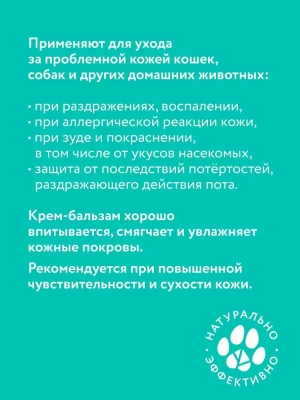 Применяют для ухода за проблемной кожей кошек, собак и других домашних животных:

• при раздражениях, воспалении,
• при аллергической реакции кожи,
• при зуде и покраснении, в том числе от укусов насекомых,
• защита от последствий потёртостей, раздражающего действия пота.

Крем-бальзам хорошо впитывается, смягчает и увлажняет кожные покровы.

Рекомендуется при повышенной чувствительности и сухости кожи.

НАТУРАЛЬНО • ЭФФЕКТИВНО •